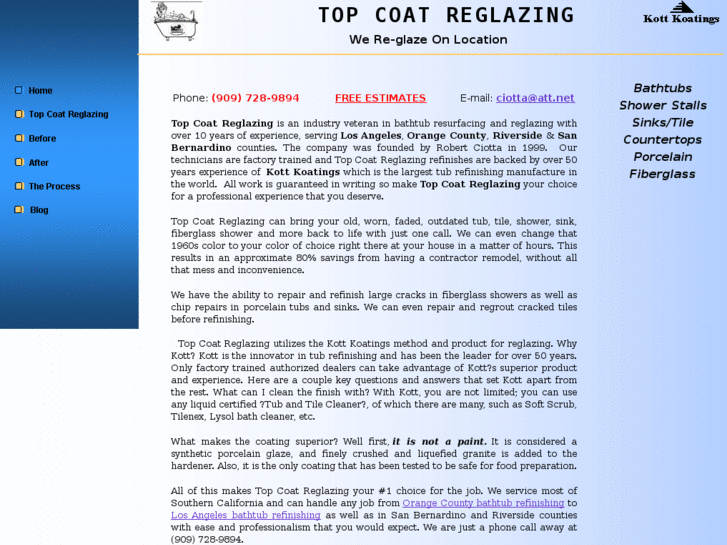 TOP COAT REGLAZING

We Re-glaze On Location

Kott Koatings

Home
Top Coat Reglazing
Before
After
The Process
Blog

Phone: (909) 728-9894 FREE ESTIMATES E-mail: ciotta@att.net

Top Coat Reglazing is an industry veteran in bathtub resurfacing and reglazing with over 10 years of experience, serving Los Angeles, Orange County, Riverside & San Bernardino counties. The company was founded by Robert Ciotta in 1999. Our technicians are factory trained and Top Coat Reglazing refinishes are backed by over 50 years experience of Kott Koatings which is the largest tub refinishing manufacture in the world. All work is guaranteed in writing so make Top Coat Reglazing your choice for a professional experience that you deserve.

Top Coat Reglazing can bring your old, worn, faded, outdated tub, tile, shower, sink, fiberglass shower and more back to life with just one call. We can even change that 1960s color to your color of choice right there at your house in a matter of hours. This results in an approximate 80% savings from having a contractor remodel, without all that mess and inconvenience.

We have the ability to repair and refinish large cracks in fiberglass showers as well as chip repairs in porcelain tubs and sinks. We can even repair and regrout cracked tiles before refinishing.

Top Coat Reglazing utilizes the Kott Koatings method and product for reglazing. Why Kott? Kott is the innovator in tub refinishing and has been the leader for over 50 years. Only factory trained authorized dealers can take advantage of Kott?s superior product and experience. Here are a couple key questions and answers that set Kott apart from the rest. What can I clean the finish with? With Kott, you are not limited; you can use any liquid certified ?Tub and Tile Cleaner?, of which there are many, such as Soft Scrub, Tilenex, Lysol bath cleaner, etc.

What makes the coating superior? Well first, it is not a paint. It is considered a synthetic porcelain glaze, and finely crushed and liquefied granite is added to the hardener. Also, it is the only coating that has been tested to be safe for food preparation.

All of this makes Top Coat Reglazing your #1 choice for the job. We service most of Southern California and can handle any job from Orange County bathtub refinishing to Los Angeles bathtub refinishing as well as in San Bernardino and Riverside counties with ease and professionalism that you would expect. We are just a phone call away at (909) 728-9894.

Bathtubs
Shower Stalls
Sinks/Tile
Countertops
Porcelain
Fiberglass